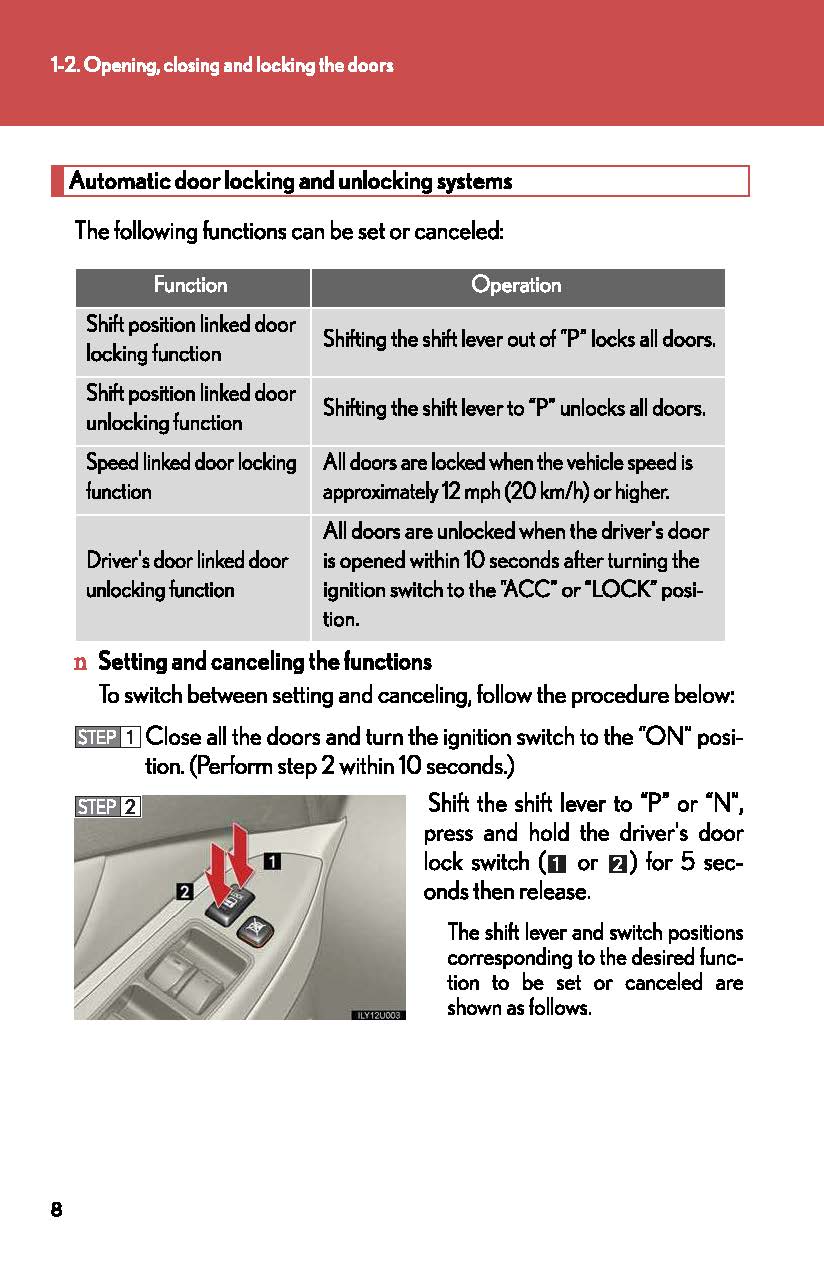 1-2. Opening, closing and locking the doors

Automatic door locking and unlocking systems

The following functions can be set or canceled:

| Function | Operation |
|---|---|
| Shift position linked door locking function | Shifting the shift lever out of "P" locks all doors. |
| Shift position linked door unlocking function | Shifting the shift lever to "P" unlocks all doors. |
| Speed linked door locking function | All doors are locked when the vehicle speed is approximately 12 mph (20 km/h) or higher. |
| Driver's door linked door unlocking function | All doors are unlocked when the driver's door is opened within 10 seconds after turning the ignition switch to the "ACC" or "LOCK" position. |

n Setting and canceling the functions

To switch between setting and canceling, follow the procedure below:

STEP 1 Close all the doors and turn the ignition switch to the "ON" position. (Perform step 2 within 10 seconds.)

STEP 2

1
2
ILY12U003

Shift the shift lever to "P" or "N", press and hold the driver's door lock switch (1 or 2) for 5 seconds then release.

The shift lever and switch positions corresponding to the desired function to be set or canceled are shown as follows.

8